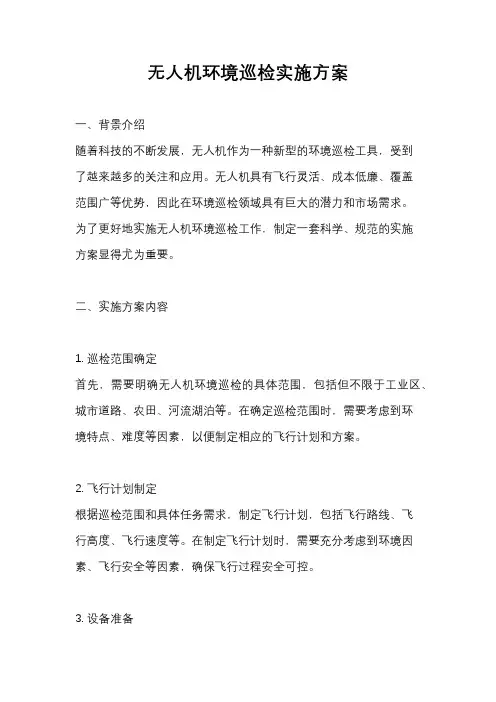 无人机环境巡检实施方案

一、背景介绍

随着科技的不断发展，无人机作为一种新型的环境巡检工具，受到了越来越多的关注和应用。无人机具有飞行灵活、成本低廉、覆盖范围广等优势，因此在环境巡检领域具有巨大的潜力和市场需求。为了更好地实施无人机环境巡检工作，制定一套科学、规范的实施方案显得尤为重要。

二、实施方案内容

1. 巡检范围确定

首先，需要明确无人机环境巡检的具体范围，包括但不限于工业区、城市道路、农田、河流湖泊等。在确定巡检范围时，需要考虑到环境特点、难度等因素，以便制定相应的飞行计划和方案。

2. 飞行计划制定

根据巡检范围和具体任务需求，制定飞行计划，包括飞行路线、飞行高度、飞行速度等。在制定飞行计划时，需要充分考虑到环境因素、飞行安全等因素，确保飞行过程安全可控。

3. 设备准备